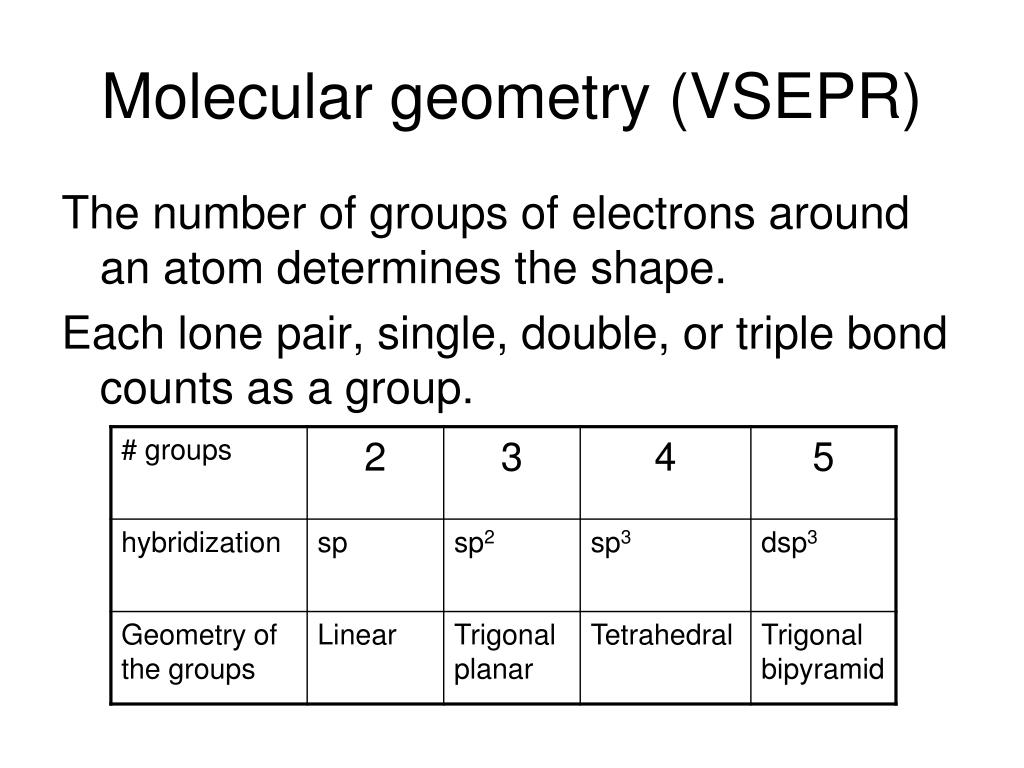 Molecular geometry (VSEPR)

The number of groups of electrons around an atom determines the shape.

Each lone pair, single, double, or triple bond counts as a group.

| # groups | 2 | 3 | 4 | 5 |
|---|---|---|---|---|
| hybridization | sp | $sp^2$ | $sp^3$ | $dsp^3$ |
| Geometry of the groups | Linear | Trigonal planar | Tetrahedral | Trigonal bipyramid |